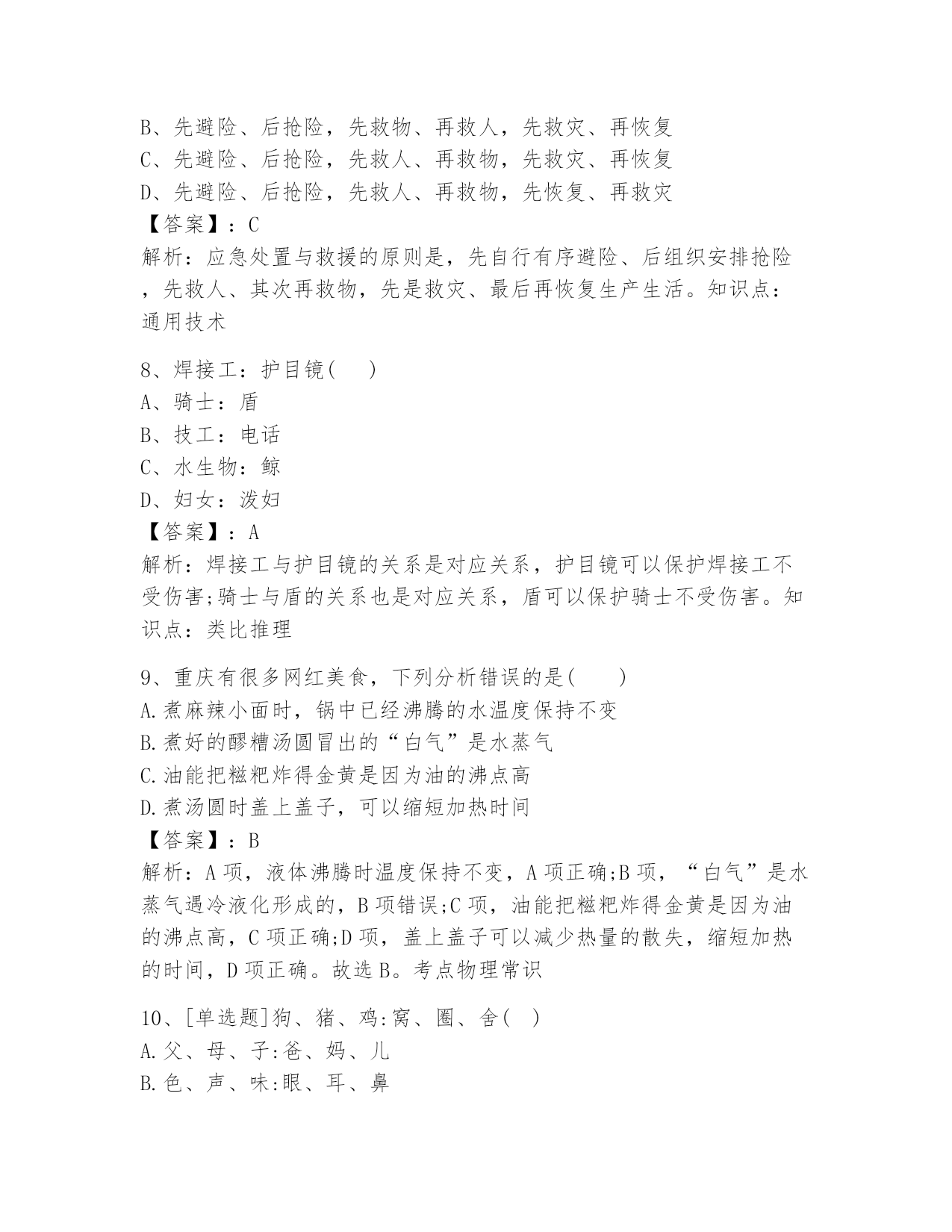 B、先避险、后抢险，先救物、再救人，先救灾、再恢复
C、先避险、后抢险，先救人、再救物，先救灾、再恢复
D、先避险、后抢险，先救人、再救物，先恢复、再救灾
【答案】：C
解析：应急处置与救援的原则是，先自行有序避险、后组织安排抢险，先救人、其次再救物，先是救灾、最后再恢复生产生活。知识点：通用技术

8、焊接工：护目镜(　　)
A、骑士：盾
B、技工：电话
C、水生物：鲸
D、妇女：泼妇
【答案】：A
解析：焊接工与护目镜的关系是对应关系，护目镜可以保护焊接工不受伤害;骑士与盾的关系也是对应关系，盾可以保护骑士不受伤害。知识点：类比推理

9、重庆有很多网红美食，下列分析错误的是(　　)
A.煮麻辣小面时，锅中已经沸腾的水温度保持不变
B.煮好的醪糟汤圆冒出的“白气”是水蒸气
C.油能把糍粑炸得金黄是因为油的沸点高
D.煮汤圆时盖上盖子，可以缩短加热时间
【答案】：B
解析：A项，液体沸腾时温度保持不变，A项正确;B项，“白气”是水蒸气遇冷液化形成的，B项错误;C项，油能把糍粑炸得金黄是因为油的沸点高，C项正确;D项，盖上盖子可以减少热量的散失，缩短加热的时间，D项正确。故选B。考点物理常识

10、[单选题]狗、猪、鸡:窝、圈、舍(　)
A.父、母、子:爸、妈、儿
B.色、声、味:眼、耳、鼻